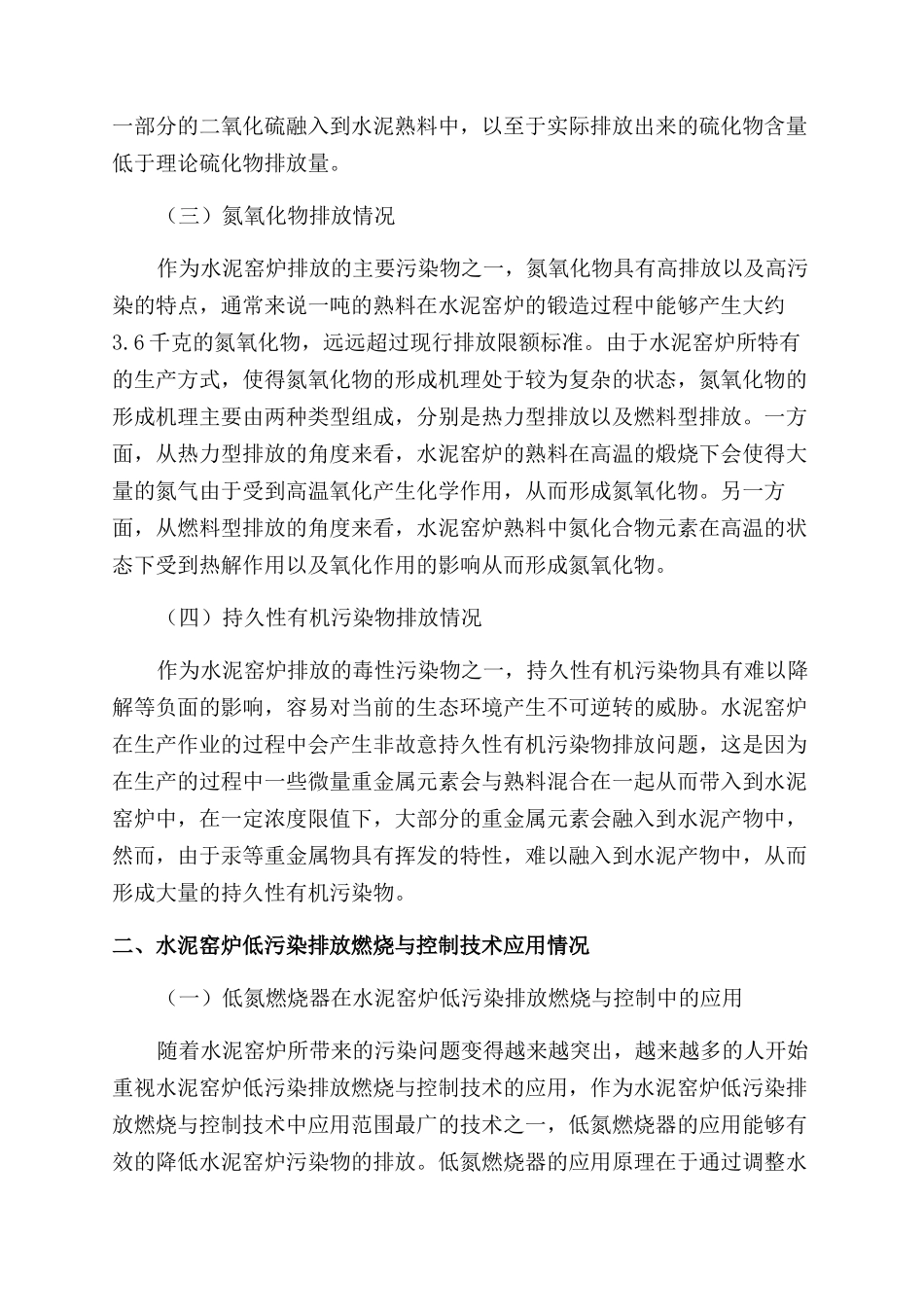 一部分的二氧化硫融入到水泥熟料中，以至于实际排放出来的硫化物含量低于理论硫化物排放量。

（三）氮氧化物排放情况

作为水泥窑炉排放的主要污染物之一，氮氧化物具有高排放以及高污染的特点，通常来说一吨的熟料在水泥窑炉的锻造过程中能够产生大约3.6千克的氮氧化物，远远超过现行排放限额标准。由于水泥窑炉所特有的生产方式，使得氮氧化物的形成机理处于较为复杂的状态，氮氧化物的形成机理主要由两种类型组成，分别是热力型排放以及燃料型排放。一方面，从热力型排放的角度来看，水泥窑炉的熟料在高温的煅烧下会使得大量的氮气由于受到高温氧化产生化学作用，从而形成氮氧化物。另一方面，从燃料型排放的角度来看，水泥窑炉熟料中氮化合物元素在高温的状态下受到热解作用以及氧化作用的影响从而形成氮氧化物。

（四）持久性有机污染物排放情况

作为水泥窑炉排放的毒性污染物之一，持久性有机污染物具有难以降解等负面的影响，容易对当前的生态环境产生不可逆转的威胁。水泥窑炉在生产作业的过程中会产生非故意持久性有机污染物排放问题，这是因为在生产的过程中一些微量重金属元素会与熟料混合在一起从而带入到水泥窑炉中，在一定浓度限值下，大部分的重金属元素会融入到水泥产物中，然而，由于汞等重金属物具有挥发的特性，难以融入到水泥产物中，从而形成大量的持久性有机污染物。

二、水泥窑炉低污染排放燃烧与控制技术应用情况

（一）低氮燃烧器在水泥窑炉低污染排放燃烧与控制中的应用

随着水泥窑炉所带来的污染问题变得越来越突出，越来越多的人开始重视水泥窑炉低污染排放燃烧与控制技术的应用，作为水泥窑炉低污染排放燃烧与控制技术中应用范围最广的技术之一，低氮燃烧器的应用能够有效的降低水泥窑炉污染物的排放。低氮燃烧器的应用原理在于通过调整水